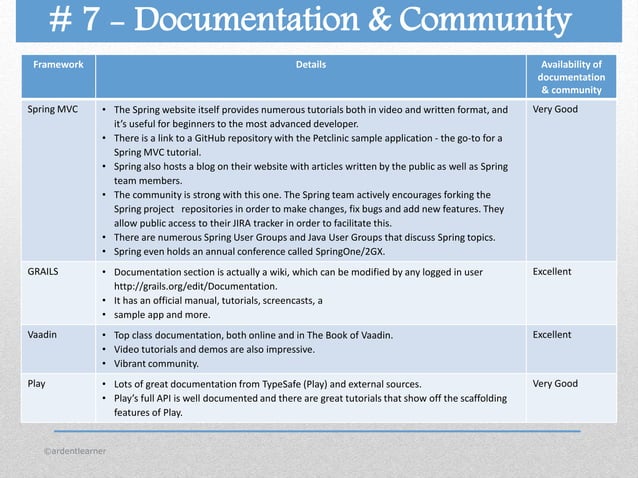 # 7 – Documentation & Community

| Framework | Details | Availability of documentation & community |
|---|---|---|
| Spring MVC | • The Spring website itself provides numerous tutorials both in video and written format, and it's useful for beginners to the most advanced developer. • There is a link to a GitHub repository with the Petclinic sample application - the go-to for a Spring MVC tutorial. • Spring also hosts a blog on their website with articles written by the public as well as Spring team members. • The community is strong with this one. The Spring team actively encourages forking the Spring project repositories in order to make changes, fix bugs and add new features. They allow public access to their JIRA tracker in order to facilitate this. • There are numerous Spring User Groups and Java User Groups that discuss Spring topics. • Spring even holds an annual conference called SpringOne/2GX. | Very Good |
| GRAILS | • Documentation section is actually a wiki, which can be modified by any logged in user http://grails.org/edit/Documentation. • It has an official manual, tutorials, screencasts, a • sample app and more. | Excellent |
| Vaadin | • Top class documentation, both online and in The Book of Vaadin. • Video tutorials and demos are also impressive. • Vibrant community. | Excellent |
| Play | • Lots of great documentation from TypeSafe (Play) and external sources. • Play's full API is well documented and there are great tutorials that show off the scaffolding features of Play. | Very Good |

©ardentlearner